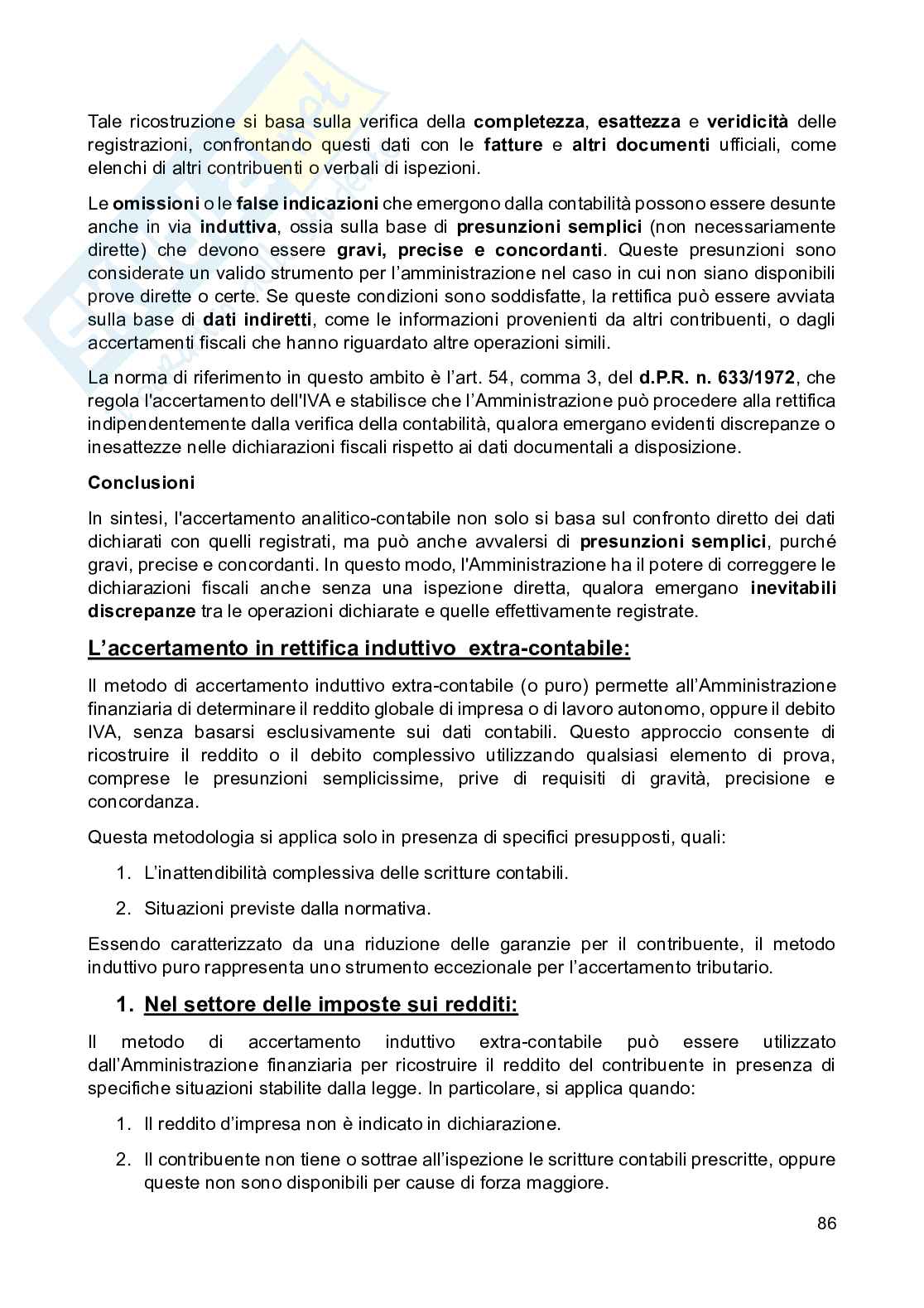 Tale ricostruzione si basa sulla verifica della completezza, esattezza e veridicità delle registrazioni, confrontando questi dati con le fatture e altri documenti ufficiali, come elenchi di altri contribuenti o verbali di ispezioni.

Le omissioni o le false indicazioni che emergono dalla contabilità possono essere desunte anche in via induttiva, ossia sulla base di presunzioni semplici (non necessariamente dirette) che devono essere gravi, precise e concordanti. Queste presunzioni sono considerate un valido strumento per l'amministrazione nel caso in cui non siano disponibili prove dirette o certe. Se queste condizioni sono soddisfatte, la rettifica può essere avviata sulla base di dati indiretti, come le informazioni provenienti da altri contribuenti, o dagli accertamenti fiscali che hanno riguardato altre operazioni simili.

La norma di riferimento in questo ambito è l'art. 54, comma 3, del d.P.R. n. 633/1972, che regola l'accertamento dell'IVA e stabilisce che l'Amministrazione può procedere alla rettifica indipendentemente dalla verifica della contabilità, qualora emergano evidenti discrepanze o inesattezze nelle dichiarazioni fiscali rispetto ai dati documentali a disposizione.

Conclusioni

In sintesi, l'accertamento analitico-contabile non solo si basa sul confronto diretto dei dati dichiarati con quelli registrati, ma può anche avvalersi di presunzioni semplici, purché gravi, precise e concordanti. In questo modo, l'Amministrazione ha il potere di correggere le dichiarazioni fiscali anche senza una ispezione diretta, qualora emergano inevitabili discrepanze tra le operazioni dichiarate e quelle effettivamente registrate.

L'accertamento in rettifica induttivo extra-contabile:

Il metodo di accertamento induttivo extra-contabile (o puro) permette all'Amministrazione finanziaria di determinare il reddito globale di impresa o di lavoro autonomo, oppure il debito IVA, senza basarsi esclusivamente sui dati contabili. Questo approccio consente di ricostruire il reddito o il debito complessivo utilizzando qualsiasi elemento di prova, comprese le presunzioni semplicissime, prive di requisiti di gravità, precisione e concordanza.

Questa metodologia si applica solo in presenza di specifici presupposti, quali:

1. L'inattendibilità complessiva delle scritture contabili.

2. Situazioni previste dalla normativa.

Essendo caratterizzato da una riduzione delle garanzie per il contribuente, il metodo induttivo puro rappresenta uno strumento eccezionale per l'accertamento tributario.

1. Nel settore delle imposte sui redditi:

Il metodo di accertamento induttivo extra-contabile può essere utilizzato dall'Amministrazione finanziaria per ricostruire il reddito del contribuente in presenza di specifiche situazioni stabilite dalla legge. In particolare, si applica quando:

1. Il reddito d'impresa non è indicato in dichiarazione.

2. Il contribuente non tiene o sottrae all'ispezione le scritture contabili prescritte, oppure queste non sono disponibili per cause di forza maggiore.

86